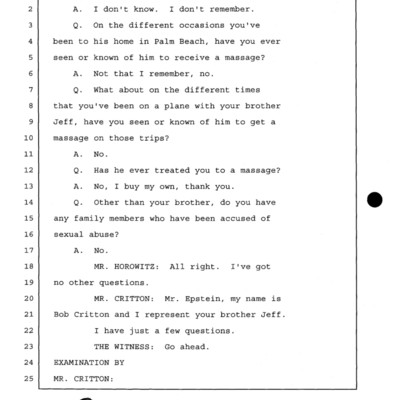 2 A. I don't know. I don't remember.

3 Q. On the different occasions you've

4 been to his home in Palm Beach, have you ever

5 seen or known of him to receive a massage?

6 A. Not that I remember, no.

7 Q. What about on the different times

8 that you've been on a plane with your brother

9 Jeff, have you seen or known of him to get a

10 massage on those trips?

11 A. No.

12 Q. Has he ever treated you to a massage?

13 A. No, I buy my own, thank you.

14 Q. Other than your brother, do you have

15 any family members who have been accused of

16 sexual abuse?

17 A. No.

18 MR. HOROWITZ: All right. I've got

19 no other questions.

20 MR. CRITTON: Mr. Epstein, my name is

21 Bob Critton and I represent your brother Jeff.

22 I have just a few questions.

23 THE WITNESS: Go ahead.

24 EXAMINATION BY

25 MR. CRITTON: